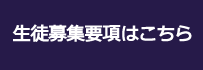 生徒募集要項はこちら